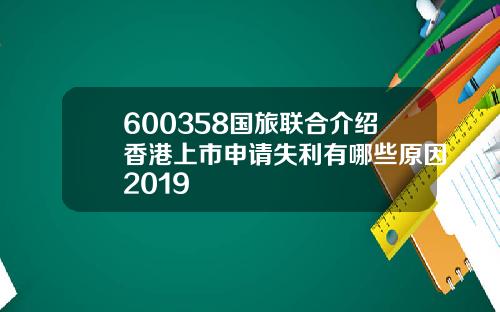 600358国旅联合介绍香港上市申请失利有哪些原因2019